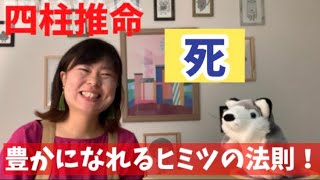 四柱推命

死

豊かになれるヒミツの法則！